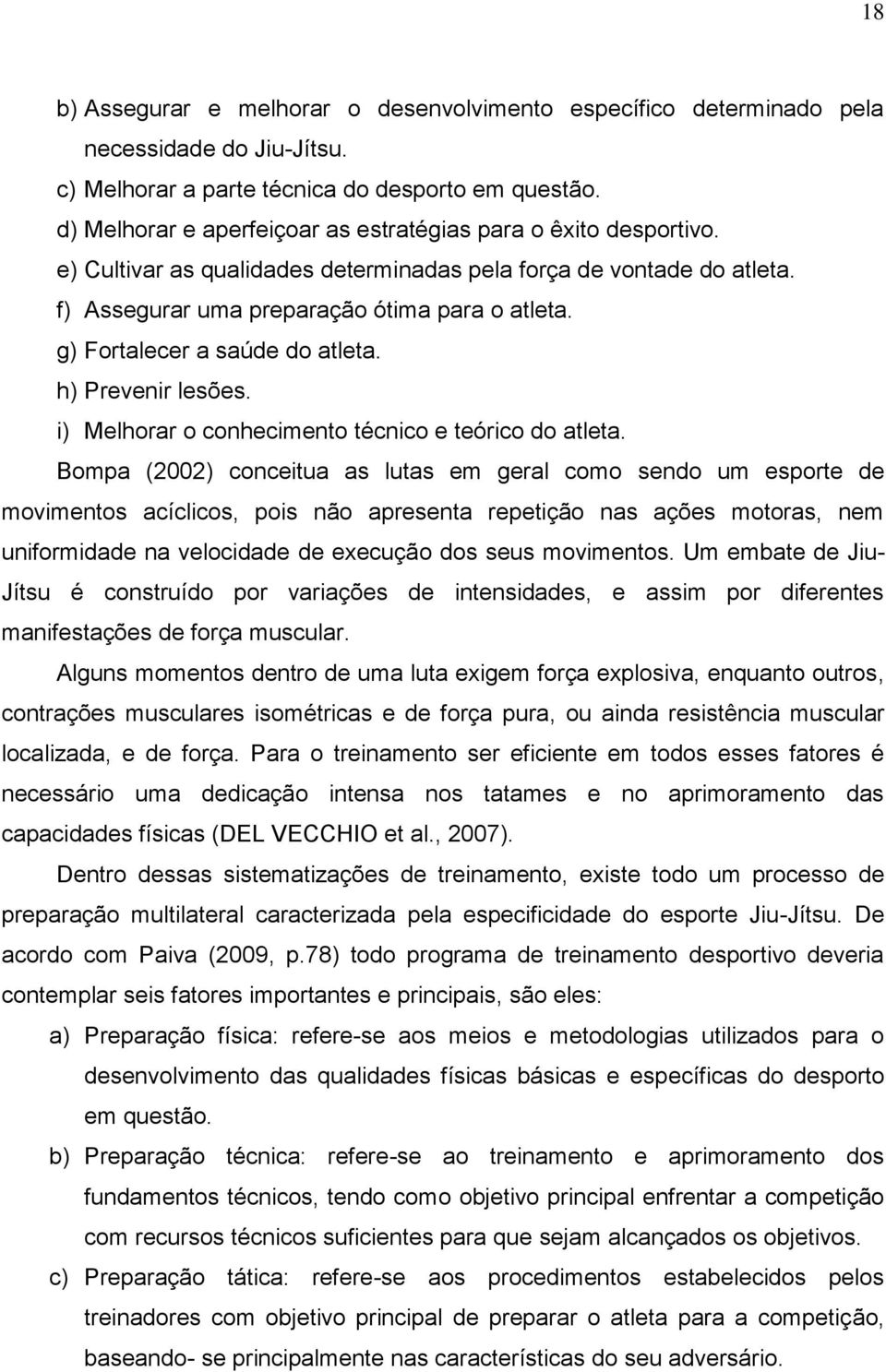 18

b) Assegurar e melhorar o desenvolvimento específico determinado pela necessidade do Jiu-Jítsu.
c) Melhorar a parte técnica do desporto em questão.
d) Melhorar e aperfeiçoar as estratégias para o êxito desportivo.
e) Cultivar as qualidades determinadas pela força de vontade do atleta.
f) Assegurar uma preparação ótima para o atleta.
g) Fortalecer a saúde do atleta.
h) Prevenir lesões.
i) Melhorar o conhecimento técnico e teórico do atleta.

Bompa (2002) conceitua as lutas em geral como sendo um esporte de movimentos acíclicos, pois não apresenta repetição nas ações motoras, nem uniformidade na velocidade de execução dos seus movimentos. Um embate de Jiu-Jítsu é construído por variações de intensidades, e assim por diferentes manifestações de força muscular.

Alguns momentos dentro de uma luta exigem força explosiva, enquanto outros, contrações musculares isométricas e de força pura, ou ainda resistência muscular localizada, e de força. Para o treinamento ser eficiente em todos esses fatores é necessário uma dedicação intensa nos tatames e no aprimoramento das capacidades físicas (DEL VECCHIO et al., 2007).

Dentro dessas sistematizações de treinamento, existe todo um processo de preparação multilateral caracterizada pela especificidade do esporte Jiu-Jítsu. De acordo com Paiva (2009, p.78) todo programa de treinamento desportivo deveria contemplar seis fatores importantes e principais, são eles:

a) Preparação física: refere-se aos meios e metodologias utilizados para o desenvolvimento das qualidades físicas básicas e específicas do desporto em questão.
b) Preparação técnica: refere-se ao treinamento e aprimoramento dos fundamentos técnicos, tendo como objetivo principal enfrentar a competição com recursos técnicos suficientes para que sejam alcançados os objetivos.
c) Preparação tática: refere-se aos procedimentos estabelecidos pelos treinadores com objetivo principal de preparar o atleta para a competição, baseando- se principalmente nas características do seu adversário.